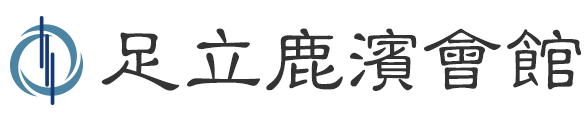 足立鹿濱會館